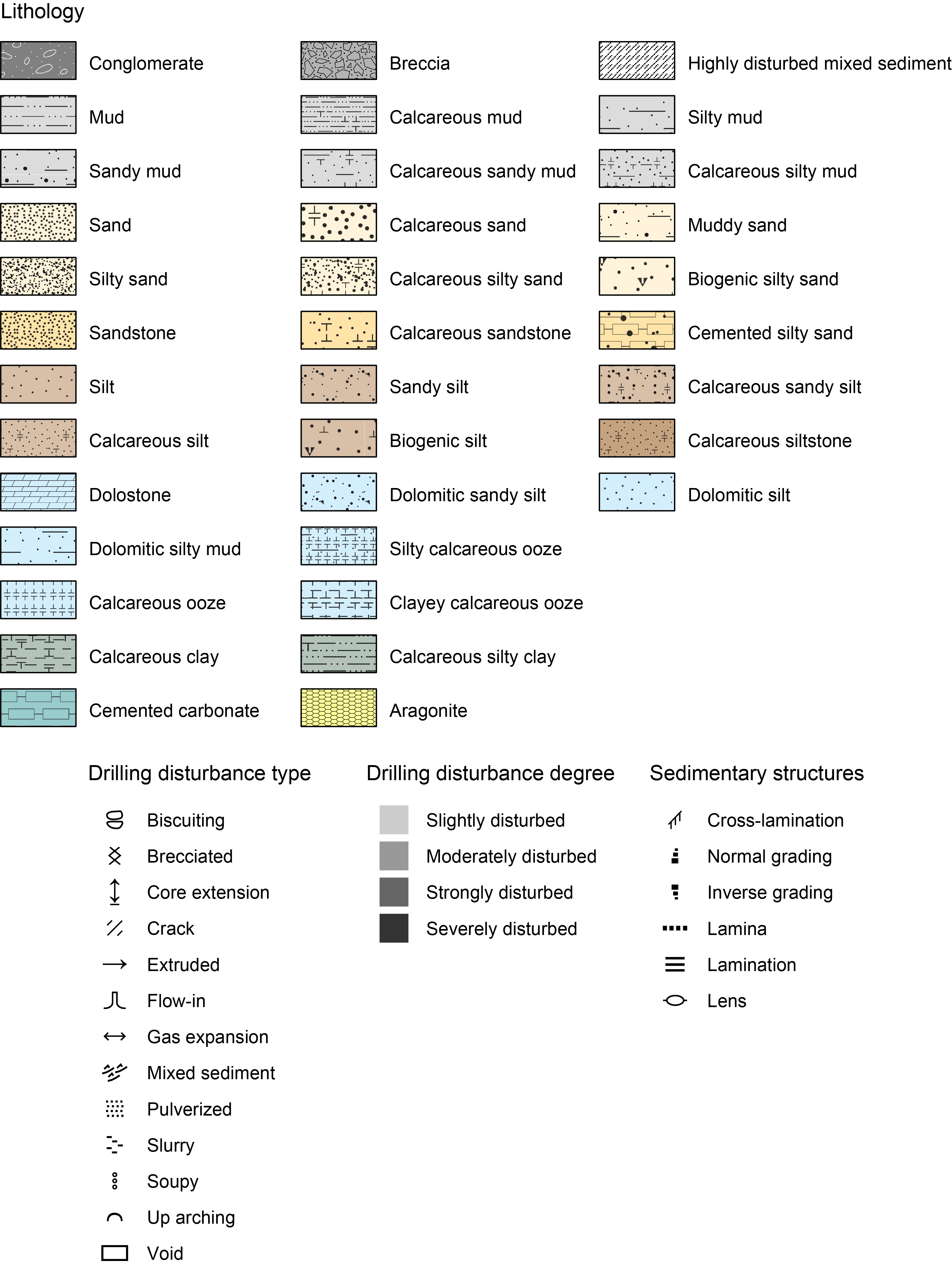 Lithology

Conglomerate
Mud
Sandy mud
Sand
Silty sand
Sandstone
Silt
Calcareous silt
Dolostone
Dolomitic silty mud
Calcareous ooze
Calcareous clay
Cemented carbonate

Breccia
Calcareous mud
Calcareous sandy mud
Calcareous sand
Calcareous silty sand
Calcareous sandstone
Sandy silt
Biogenic silt
Dolomitic sandy silt
Silty calcareous ooze
Clayey calcareous ooze
Calcareous silty clay
Aragonite

Highly disturbed mixed sediment
Silty mud
Calcareous silty mud
Muddy sand
Biogenic silty sand
Cemented silty sand
Calcareous sandy silt
Calcareous siltstone
Dolomitic silt

Drilling disturbance type

Biscuiting
Brecciated
Core extension
Crack
Extruded
Flow-in
Gas expansion
Mixed sediment
Pulverized
Slurry
Soupy
Up arching
Void

Drilling disturbance degree

Slightly disturbed
Moderately disturbed
Strongly disturbed
Severely disturbed

Sedimentary structures

Cross-lamination
Normal grading
Inverse grading
Lamina
Lamination
Lens